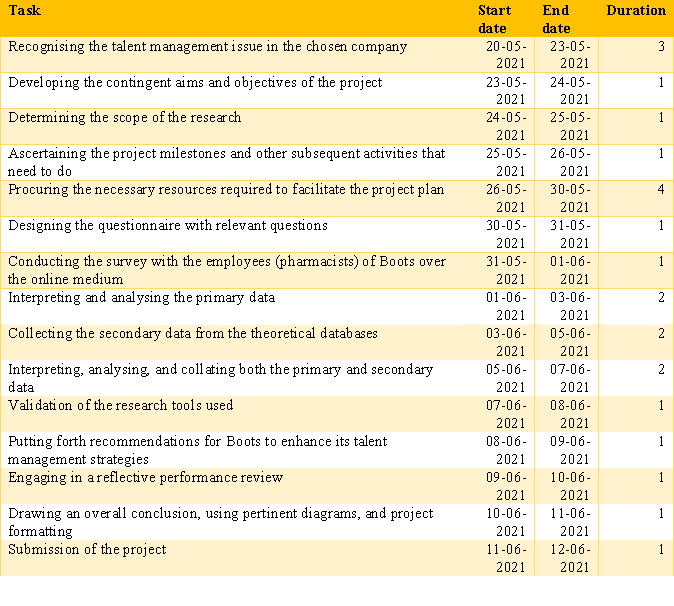 | Task | Start date | End date | Duration |
|---|---|---|---|
| Recognising the talent management issue in the chosen company | 20-05-2021 | 23-05-2021 | 3 |
| Developing the contingent aims and objectives of the project | 23-05-2021 | 24-05-2021 | 1 |
| Determining the scope of the research | 24-05-2021 | 25-05-2021 | 1 |
| Ascertaining the project milestones and other subsequent activities that need to do | 25-05-2021 | 26-05-2021 | 1 |
| Procuring the necessary resources required to facilitate the project plan | 26-05-2021 | 30-05-2021 | 4 |
| Designing the questionnaire with relevant questions | 30-05-2021 | 31-05-2021 | 1 |
| Conducting the survey with the employees (pharmacists) of Boots over the online medium | 31-05-2021 | 01-06-2021 | 1 |
| Interpreting and analysing the primary data | 01-06-2021 | 03-06-2021 | 2 |
| Collecting the secondary data from the theoretical databases | 03-06-2021 | 05-06-2021 | 2 |
| Interpreting, analysing, and collating both the primary and secondary data | 05-06-2021 | 07-06-2021 | 2 |
| Validation of the research tools used | 07-06-2021 | 08-06-2021 | 1 |
| Putting forth recommendations for Boots to enhance its talent management strategies | 08-06-2021 | 09-06-2021 | 1 |
| Engaging in a reflective performance review | 09-06-2021 | 10-06-2021 | 1 |
| Drawing an overall conclusion, using pertinent diagrams, and project formatting | 10-06-2021 | 11-06-2021 | 1 |
| Submission of the project | 11-06-2021 | 12-06-2021 | 1 |